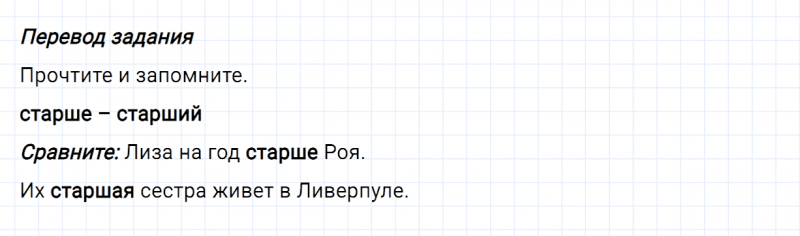 Перевод задания

Прочтите и запомните.

старше – старший

Сравните: Лиза на год старше Роя.

Их старшая сестра живет в Ливерпуле.